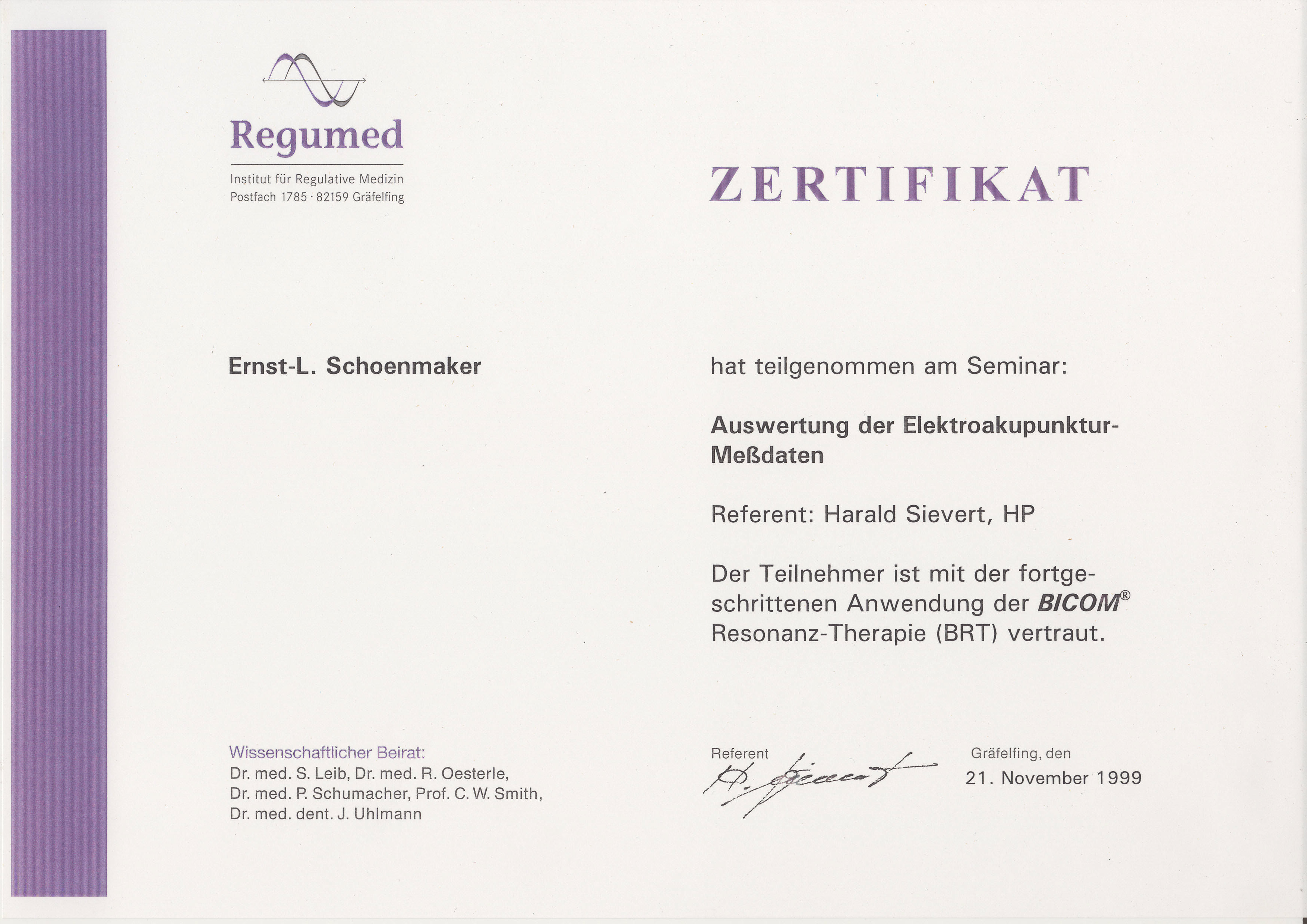 Regumed

Institut für Regulative Medizin
Postfach 1785 · 82159 Gräfelfing

ZERTIFIKAT

Ernst-L. Schoenmaker

hat teilgenommen am Seminar:

Auswertung der Elektroakupunktur-Meßdaten

Referent: Harald Sievert, HP

Der Teilnehmer ist mit der fortgeschrittenen Anwendung der BICOM® Resonanz-Therapie (BRT) vertraut.

Wissenschaftlicher Beirat:
Dr. med. S. Leib, Dr. med. R. Oesterle,
Dr. med. P. Schumacher, Prof. C. W. Smith,
Dr. med. dent. J. Uhlmann

Referent
H. Sievert

Gräfelfing, den
21. November 1999